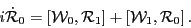 $i\dot{\mathcal{R}}_0 = [\mathcal{W}_0, \mathcal{R}_1] + [\mathcal{W}_1, \mathcal{R}_0]\,.$